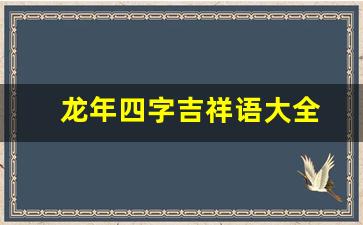 龙年四字吉祥语大全